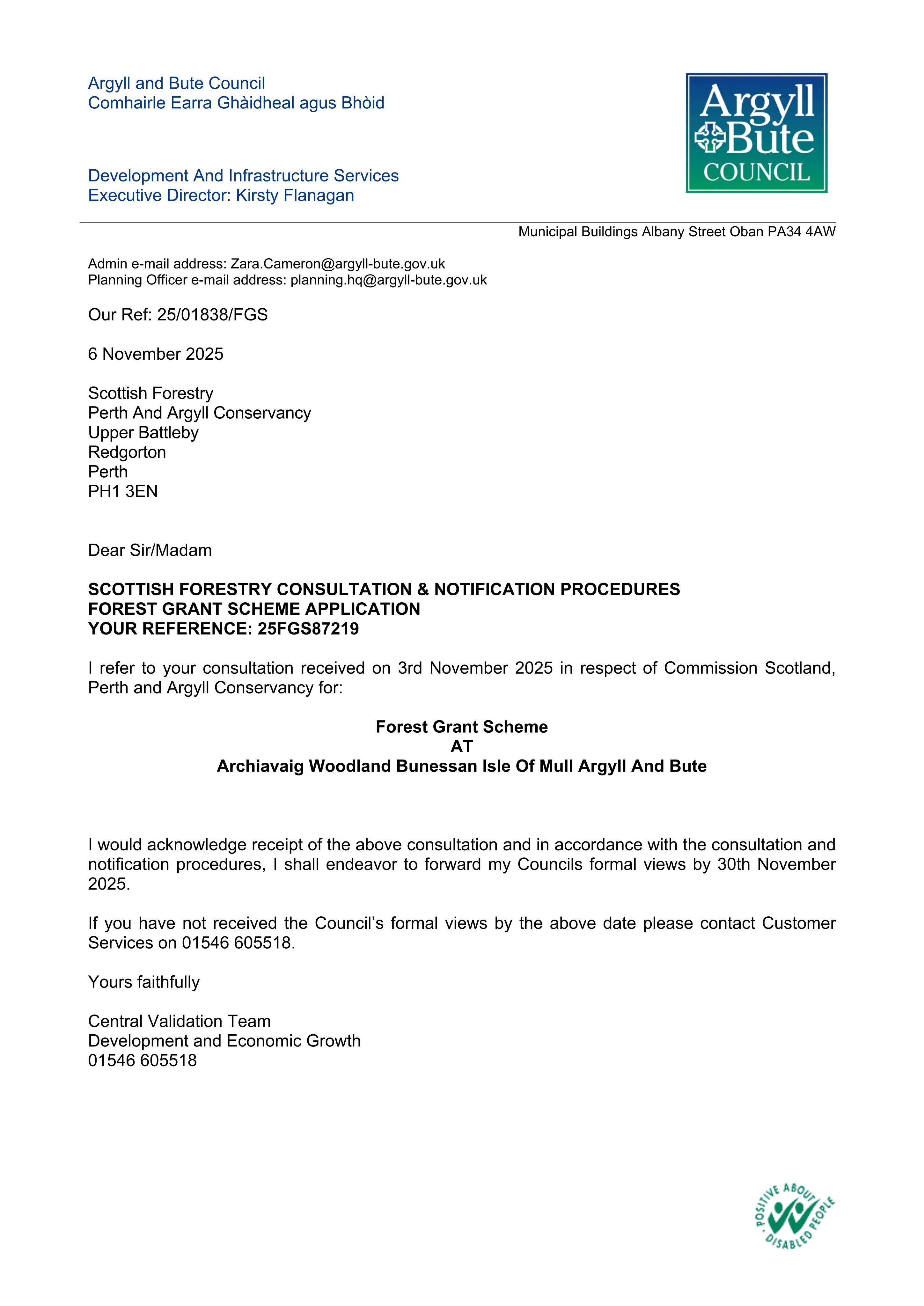 Argyll and Bute Council
Comhairle Earra Ghàidheal agus Bhòid

Development And Infrastructure Services
Executive Director: Kirsty Flanagan

Argyll
Bute
COUNCIL

Municipal Buildings Albany Street Oban PA34 4AW

Admin e-mail address: Zara.Cameron@argyll-bute.gov.uk
Planning Officer e-mail address: planning.hq@argyll-bute.gov.uk

Our Ref: 25/01838/FGS

6 November 2025

Scottish Forestry
Perth And Argyll Conservancy
Upper Battleby
Redgorton
Perth
PH1 3EN

Dear Sir/Madam

SCOTTISH FORESTRY CONSULTATION & NOTIFICATION PROCEDURES
FOREST GRANT SCHEME APPLICATION
YOUR REFERENCE: 25FGS87219

I refer to your consultation received on 3rd November 2025 in respect of Commission Scotland, Perth and Argyll Conservancy for:

Forest Grant Scheme
AT
Archiavaig Woodland Bunessan Isle Of Mull Argyll And Bute

I would acknowledge receipt of the above consultation and in accordance with the consultation and notification procedures, I shall endeavor to forward my Councils formal views by 30th November 2025.

If you have not received the Council's formal views by the above date please contact Customer Services on 01546 605518.

Yours faithfully

Central Validation Team
Development and Economic Growth
01546 605518

POSITIVE ABOUT DISABLED PEOPLE